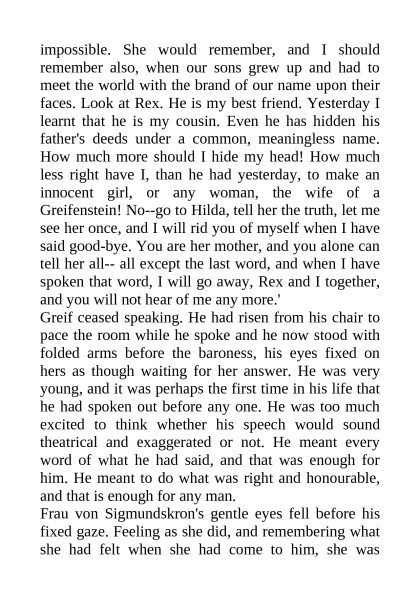 impossible. She would remember, and I should remember also, when our sons grew up and had to meet the world with the brand of our name upon their faces. Look at Rex. He is my best friend. Yesterday I learnt that he is my cousin. Even he has hidden his father's deeds under a common, meaningless name. How much more should I hide my head! How much less right have I, than he had yesterday, to make an innocent girl, or any woman, the wife of a Greifenstein! No--go to Hilda, tell her the truth, let me see her once, and I will rid you of myself when I have said good-bye. You are her mother, and you alone can tell her all-- all except the last word, and when I have spoken that word, I will go away, Rex and I together, and you will not hear of me any more.'
Greif ceased speaking. He had risen from his chair to pace the room while he spoke and he now stood with folded arms before the baroness, his eyes fixed on hers as though waiting for her answer. He was very young, and it was perhaps the first time in his life that he had spoken out before any one. He was too much excited to think whether his speech would sound theatrical and exaggerated or not. He meant every word of what he had said, and that was enough for him. He meant to do what was right and honourable, and that is enough for any man.
Frau von Sigmundskron's gentle eyes fell before his fixed gaze. Feeling as she did, and remembering what she had felt when she had come to him, she was